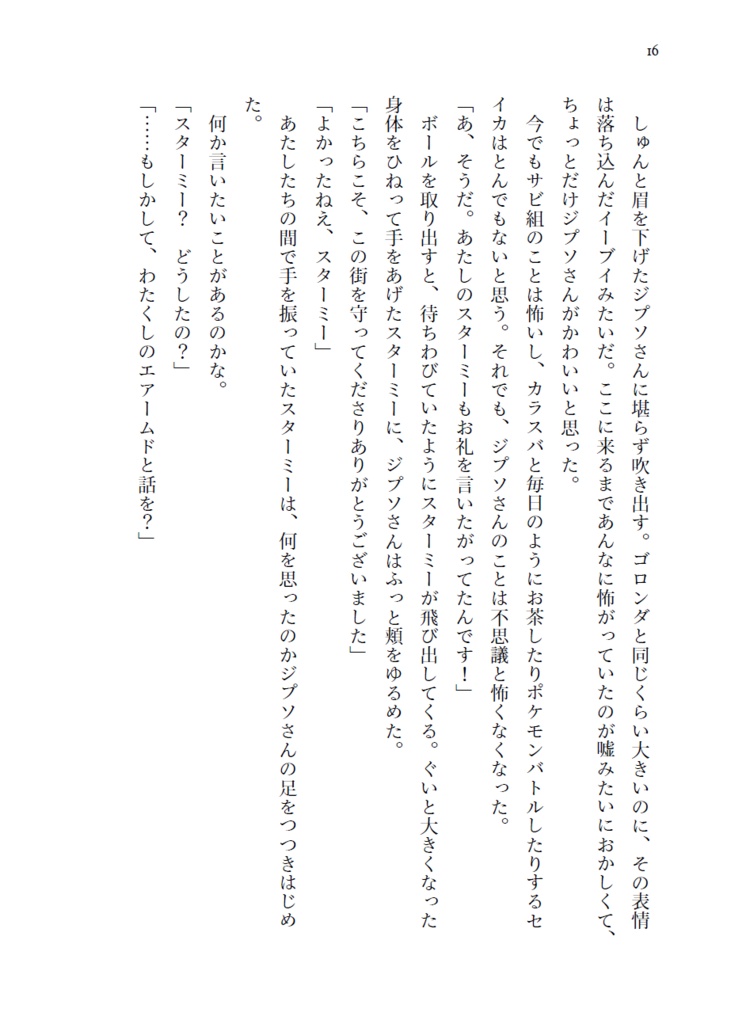 16

しゅんと眉を下げたジプソさんに堪らず吹き出す。ゴロンダと同じくらい大きいのに、その表情は落ち込んだイーブイみたいだ。ここに来るまであんなに怖がっていたのが嘘みたいにおかしくて、ちょっとだけジプソさんがかわいいと思った。

今でもサビ組のことは怖いし、カラスバと毎日のようにお茶したりポケモンバトルしたりするセイカはとんでもないと思う。それでも、ジプソさんのことは不思議と怖くなくなった。

「あ、そうだ。あたしのスターミーもお礼を言いたがってたんです！」

ボールを取り出すと、待ちわびていたようにスターミーが飛び出してくる。ぐいと大きくなった身体をひねって手をあげたスターミーに、ジプソさんはふっと頬をゆるめた。

「こちらこそ、この街を守ってくださりありがとうございました」

「よかったねえ、スターミー」

あたしたちの間で手を振っていたスターミーは、何を思ったのかジプソさんの足をつつきはじめた。

何か言いたいことがあるのかな。

「スターミー？　どうしたの？」

「……もしかして、わたくしのエアームドと話を？」